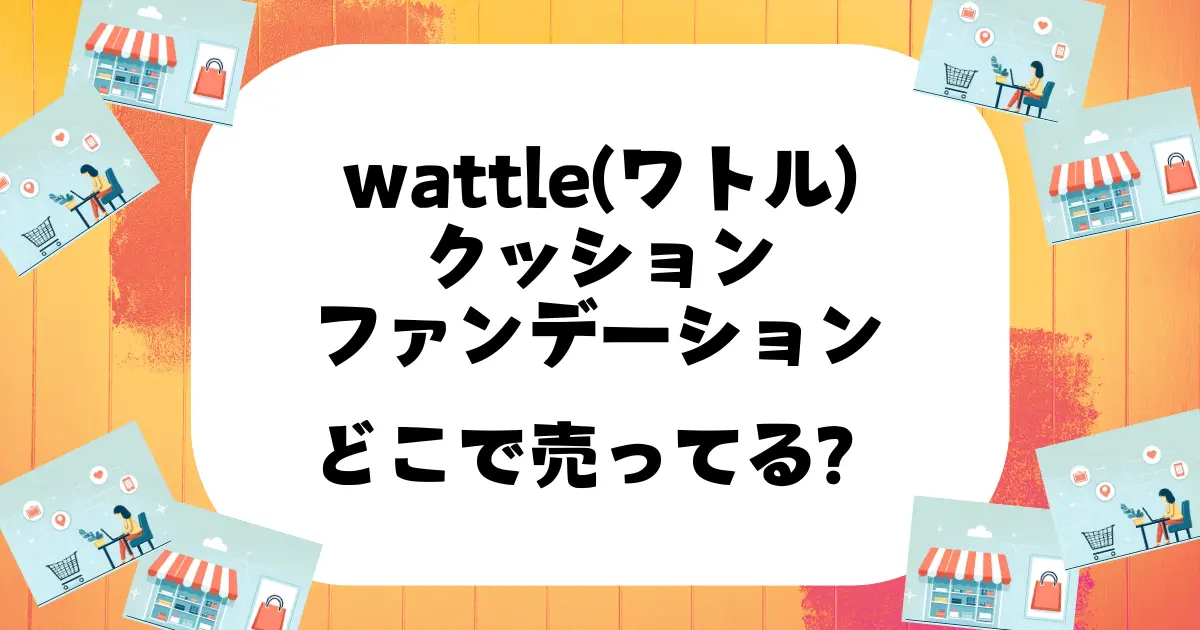 wattle(ワトル)
クッション
ファンデーション

どこで売ってる?